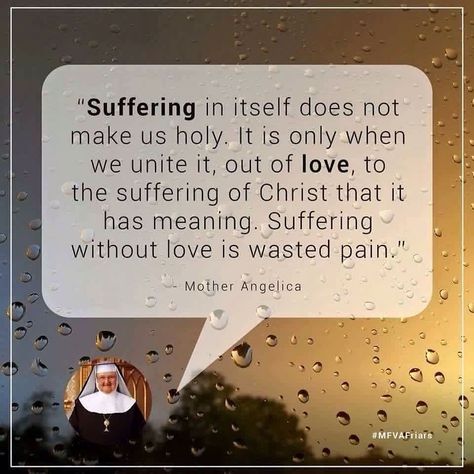 "Suffering in itself does not make us holy. It is only when we unite it, out of love, to the suffering of Christ that it has meaning. Suffering without love is wasted pain."

- Mother Angelica

#MFVAFriars